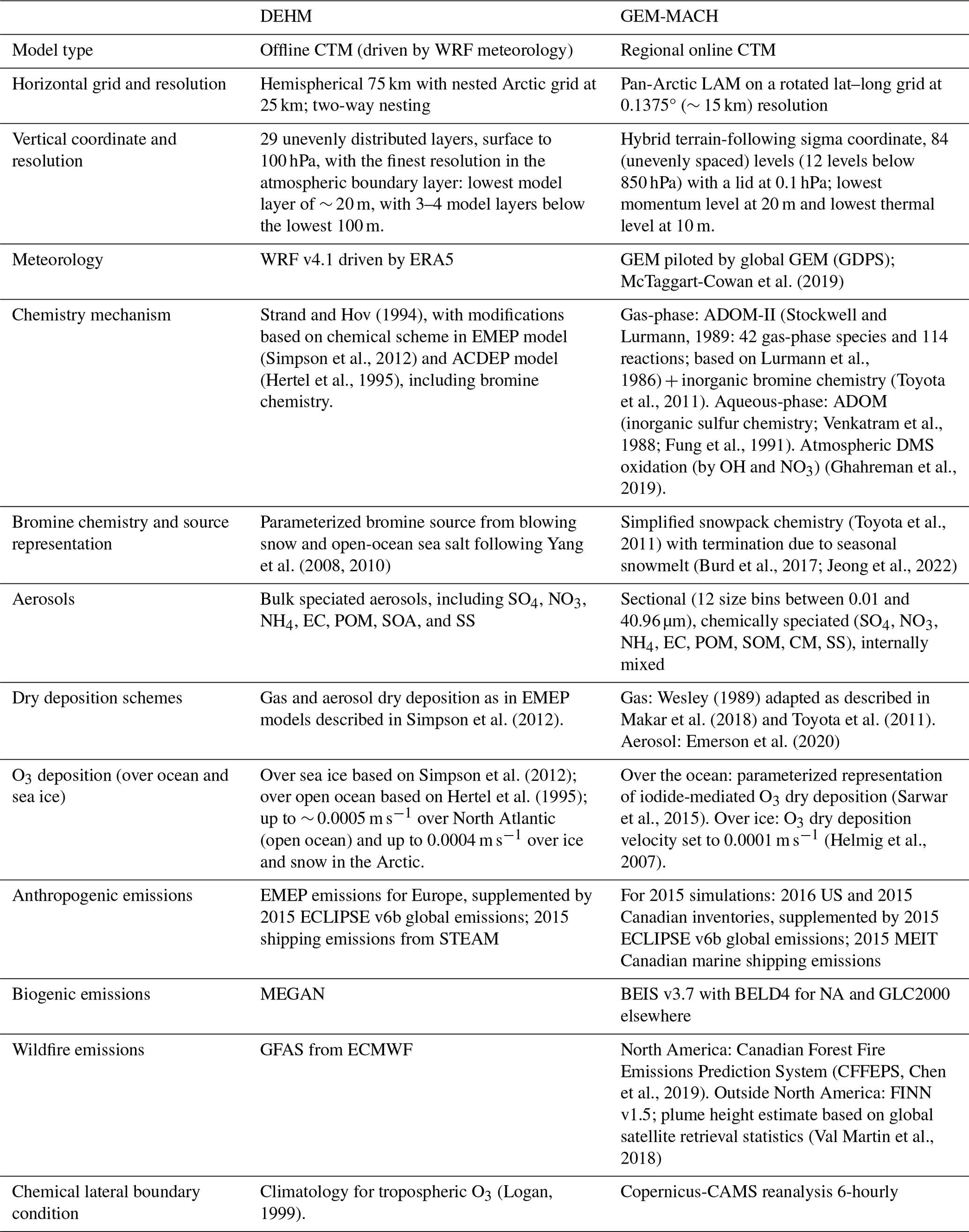 | | DEHM | GEM-MACH |
|---|---|---|
| Model type | Offline CTM (driven by WRF meteorology) | Regional online CTM |
| Horizontal grid and resolution | Hemispherical 75 km with nested Arctic grid at 25 km; two-way nesting | Pan-Arctic LAM on a rotated lat–long grid at 0.1375° ($\sim$ 15 km) resolution |
| Vertical coordinate and resolution | 29 unevenly distributed layers, surface to 100 hPa, with the finest resolution in the atmospheric boundary layer: lowest model layer of $\sim$ 20 m, with 3–4 model layers below the lowest 100 m. | Hybrid terrain-following sigma coordinate, 84 (unevenly spaced) levels (12 levels below 850 hPa) with a lid at 0.1 hPa; lowest momentum level at 20 m and lowest thermal level at 10 m. |
| Meteorology | WRF v4.1 driven by ERA5 | GEM piloted by global GEM (GDPS); McTaggart-Cowan et al. (2019) |
| Chemistry mechanism | Strand and Hov (1994), with modifications based on chemical scheme in EMEP model (Simpson et al., 2012) and ACDEP model (Hertel et al., 1995), including bromine chemistry. | Gas-phase: ADOM-II (Stockwell and Lurmann, 1989: 42 gas-phase species and 114 reactions; based on Lurmann et al., 1986) + inorganic bromine chemistry (Toyota et al., 2011). Aqueous-phase: ADOM (inorganic sulfur chemistry; Venkatram et al., 1988; Fung et al., 1991). Atmospheric DMS oxidation (by OH and $NO_3$) (Ghahreman et al., 2019). |
| Bromine chemistry and source representation | Parameterized bromine source from blowing snow and open-ocean sea salt following Yang et al. (2008, 2010) | Simplified snowpack chemistry (Toyota et al., 2011) with termination due to seasonal snowmelt (Burd et al., 2017; Jeong et al., 2022) |
| Aerosols | Bulk speciated aerosols, including $SO_4$, $NO_3$, $NH_4$, EC, POM, SOA, and SS | Sectional (12 size bins between 0.01 and 40.96 µm), chemically speciated ($SO_4$, $NO_3$, $NH_4$, EC, POM, SOM, CM, SS), internally mixed |
| Dry deposition schemes | Gas and aerosol dry deposition as in EMEP models described in Simpson et al. (2012). | Gas: Wesley (1989) adapted as described in Makar et al. (2018) and Toyota et al. (2011). Aerosol: Emerson et al. (2020) |
| $O_3$ deposition (over ocean and sea ice) | Over sea ice based on Simpson et al. (2012); over open ocean based on Hertel et al. (1995); up to $\sim$ 0.0005 m s$^{-1}$ over North Atlantic (open ocean) and up to 0.0004 m s$^{-1}$ over ice and snow in the Arctic. | Over the ocean: parameterized representation of iodide-mediated $O_3$ dry deposition (Sarwar et al., 2015). Over ice: $O_3$ dry deposition velocity set to 0.0001 m s$^{-1}$ (Helmig et al., 2007). |
| Anthropogenic emissions | EMEP emissions for Europe, supplemented by 2015 ECLIPSE v6b global emissions; 2015 shipping emissions from STEAM | For 2015 simulations: 2016 US and 2015 Canadian inventories, supplemented by 2015 ECLIPSE v6b global emissions; 2015 MEIT Canadian marine shipping emissions |
| Biogenic emissions | MEGAN | BEIS v3.7 with BELD4 for NA and GLC2000 elsewhere |
| Wildfire emissions | GFAS from ECMWF | North America: Canadian Forest Fire Emissions Prediction System (CFFEPS, Chen et al., 2019). Outside North America: FINN v1.5; plume height estimate based on global satellite retrieval statistics (Val Martin et al., 2018) |
| Chemical lateral boundary condition | Climatology for tropospheric $O_3$ (Logan, 1999). | Copernicus-CAMS reanalysis 6-hourly |